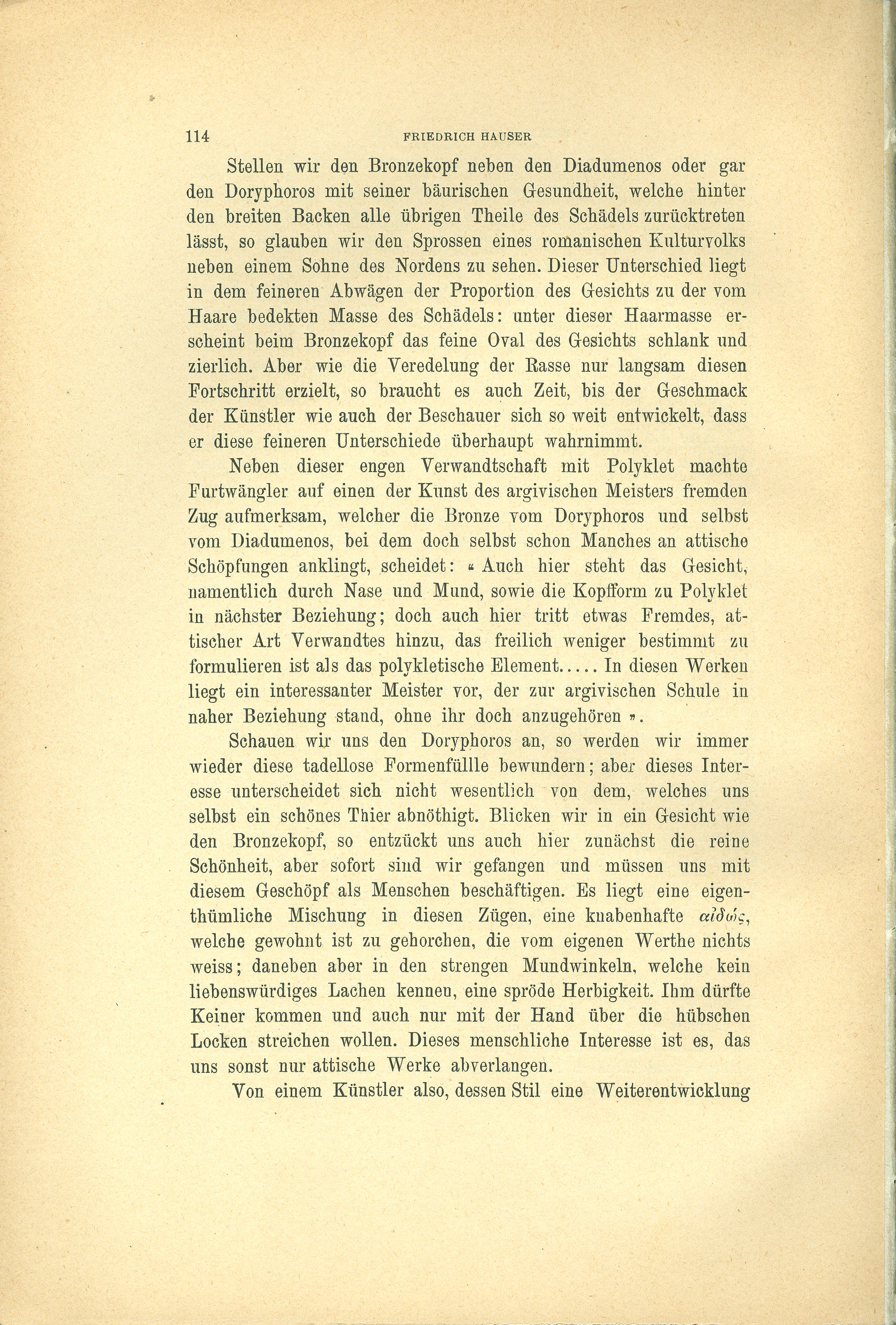 114 FRIEDRICH HAUSER

Stellen wir den Bronzekopf neben den Diadumenos oder gar den Doryphoros mit seiner bäurischen Gesundheit, welche hinter den breiten Backen alle übrigen Theile des Schädels zurücktreten lässt, so glauben wir den Sprossen eines romanischen Kulturvolks neben einem Sohne des Nordens zu sehen. Dieser Unterschied liegt in dem feineren Abwägen der Proportion des Gesichts zu der vom Haare bedekten Masse des Schädels: unter dieser Haarmasse erscheint beim Bronzekopf das feine Oval des Gesichts schlank und zierlich. Aber wie die Veredelung der Rasse nur langsam diesen Fortschritt erzielt, so braucht es auch Zeit, bis der Geschmack der Künstler wie auch der Beschauer sich so weit entwickelt, dass er diese feineren Unterschiede überhaupt wahrnimmt.

Neben dieser engen Verwandtschaft mit Polyklet machte Furtwängler auf einen der Kunst des argivischen Meisters fremden Zug aufmerksam, welcher die Bronze vom Doryphoros und selbst vom Diadumenos, bei dem doch selbst schon Manches an attische Schöpfungen anklingt, scheidet: « Auch hier steht das Gesicht, namentlich durch Nase und Mund, sowie die Kopfform zu Polyklet in nächster Beziehung; doch auch hier tritt etwas Fremdes, attischer Art Verwandtes hinzu, das freilich weniger bestimmt zu formulieren ist als das polykletische Element..... In diesen Werken liegt ein interessanter Meister vor, der zur argivischen Schule in naher Beziehung stand, ohne ihr doch anzugehören ».

Schauen wir uns den Doryphoros an, so werden wir immer wieder diese tadellose Formenfüllle bewundern; aber dieses Interesse unterscheidet sich nicht wesentlich von dem, welches uns selbst ein schönes Thier abnöthigt. Blicken wir in ein Gesicht wie den Bronzekopf, so entzückt uns auch hier zunächst die reine Schönheit, aber sofort sind wir gefangen und müssen uns mit diesem Geschöpf als Menschen beschäftigen. Es liegt eine eigenthümliche Mischung in diesen Zügen, eine knabenhafte αἰδώς, welche gewohnt ist zu gehorchen, die vom eigenen Werthe nichts weiss; daneben aber in den strengen Mundwinkeln, welche kein liebenswürdiges Lachen kennen, eine spröde Herbigkeit. Ihm dürfte Keiner kommen und auch nur mit der Hand über die hübschen Locken streichen wollen. Dieses menschliche Interesse ist es, das uns sonst nur attische Werke abverlangen.

Von einem Künstler also, dessen Stil eine Weiterentwicklung